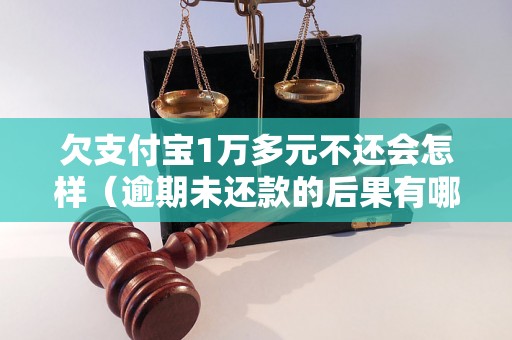 欠支付宝1万多元不还会怎样（逾期未还款的后果有哪